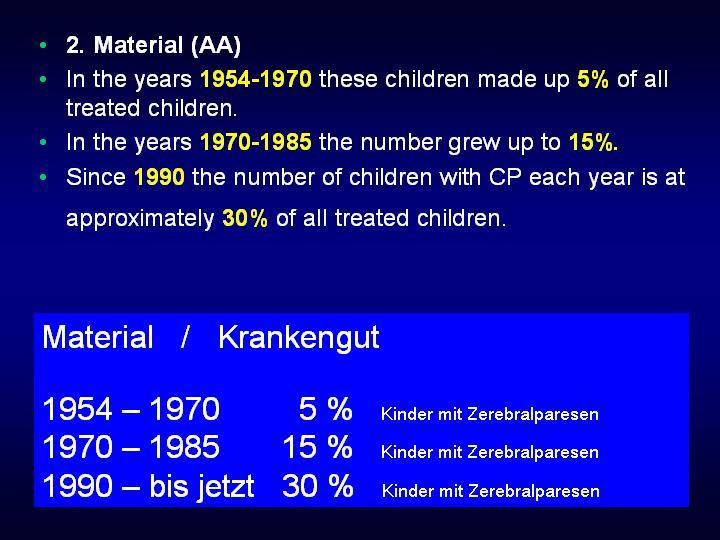 • 2. Material (AA)
• In the years 1954-1970 these children made up 5% of all treated children.
• In the years 1970-1985 the number grew up to 15%.
• Since 1990 the number of children with CP each year is at approximately 30% of all treated children.

Material / Krankengut

1954 – 1970 5 % Kinder mit Zerebralparesen
1970 – 1985 15 % Kinder mit Zerebralparesen
1990 – bis jetzt 30 % Kinder mit Zerebralparesen